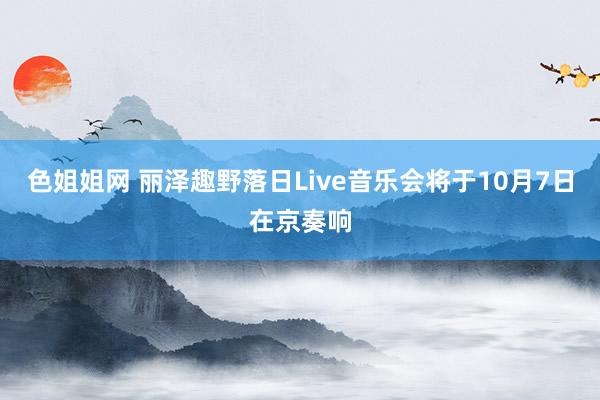 色姐姐网 丽泽趣野落日Live音乐会将于10月7日在京奏响